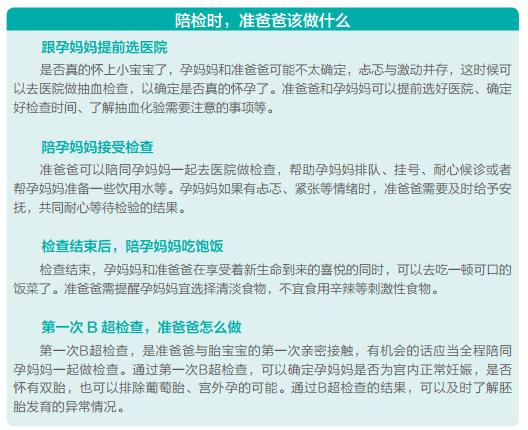 陪检时，准爸爸该做什么

跟孕妈妈提前选医院

是否真的怀上小宝宝了，孕妈妈和准爸爸可能不太确定，忐忑与激动并存，这时候可以去医院做抽血检查，以确定是否真的怀孕了。准爸爸和孕妈妈可以提前选好医院、确定好检查时间、了解抽血化验需要注意的事项等。

陪孕妈妈接受检查

准爸爸可以陪同孕妈妈一起去医院做检查，帮助孕妈妈排队、挂号、耐心候诊或者帮孕妈妈准备一些饮用水等。孕妈妈如果有忐忑、紧张等情绪时，准爸爸需要及时给予安抚，共同耐心等待检验的结果。

检查结束后，陪孕妈妈吃饱饭

检查结束，孕妈妈和准爸爸在享受着新生命到来的喜悦的同时，可以去吃一顿可口的饭菜了。准爸爸需提醒孕妈妈宜选择清淡食物，不宜食用辛辣等刺激性食物。

第一次B超检查，准爸爸怎么做

第一次B超检查，是准爸爸与胎宝宝的第一次亲密接触，有机会的话应当全程陪同孕妈妈一起做检查。通过第一次B超检查，可以确定孕妈妈是否为宫内正常妊娠，是否怀有双胎，也可以排除葡萄胎、宫外孕的可能。通过B超检查的结果，可以及时了解胚胎发育的异常情况。